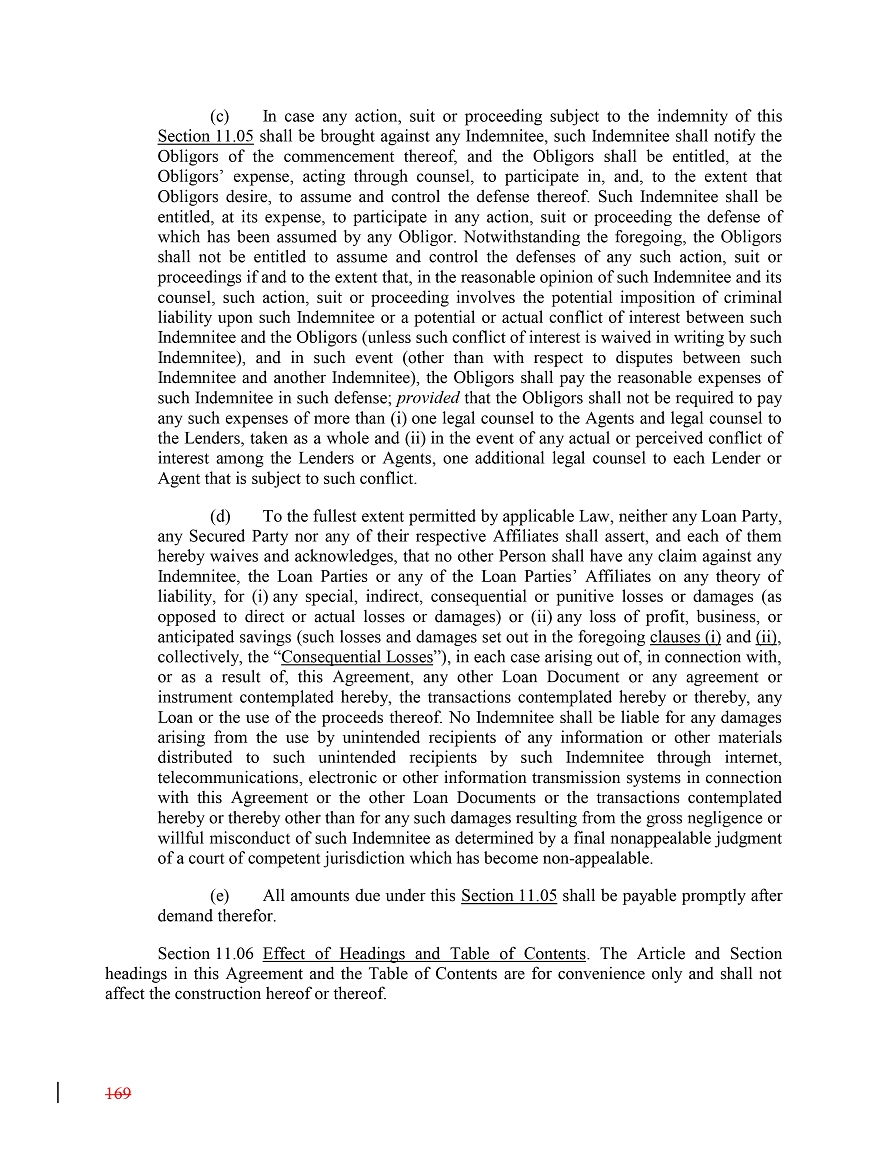 (c) In case any action, suit or proceeding subject to the indemnity of this Section 11.05 shall be brought against any Indemnitee, such Indemnitee shall notify the Obligors of the commencement thereof, and the Obligors shall be entitled, at the Obligors' expense, acting through counsel, to participate in, and, to the extent that Obligors desire, to assume and control the defense thereof. Such Indemnitee shall be entitled, at its expense, to participate in any action, suit or proceeding the defense of which has been assumed by any Obligor. Notwithstanding the foregoing, the Obligors shall not be entitled to assume and control the defenses of any such action, suit or proceedings if and to the extent that, in the reasonable opinion of such Indemnitee and its counsel, such action, suit or proceeding involves the potential imposition of criminal liability upon such Indemnitee or a potential or actual conflict of interest between such Indemnitee and the Obligors (unless such conflict of interest is waived in writing by such Indemnitee), and in such event (other than with respect to disputes between such Indemnitee and another Indemnitee), the Obligors shall pay the reasonable expenses of such Indemnitee in such defense; provided that the Obligors shall not be required to pay any such expenses of more than (i) one legal counsel to the Agents and legal counsel to the Lenders, taken as a whole and (ii) in the event of any actual or perceived conflict of interest among the Lenders or Agents, one additional legal counsel to each Lender or Agent that is subject to such conflict.

(d) To the fullest extent permitted by applicable Law, neither any Loan Party, any Secured Party nor any of their respective Affiliates shall assert, and each of them hereby waives and acknowledges, that no other Person shall have any claim against any Indemnitee, the Loan Parties or any of the Loan Parties' Affiliates on any theory of liability, for (i) any special, indirect, consequential or punitive losses or damages (as opposed to direct or actual losses or damages) or (ii) any loss of profit, business, or anticipated savings (such losses and damages set out in the foregoing clauses (i) and (ii), collectively, the "Consequential Losses"), in each case arising out of, in connection with, or as a result of, this Agreement, any other Loan Document or any agreement or instrument contemplated hereby, the transactions contemplated hereby or thereby, any Loan or the use of the proceeds thereof. No Indemnitee shall be liable for any damages arising from the use by unintended recipients of any information or other materials distributed to such unintended recipients by such Indemnitee through internet, telecommunications, electronic or other information transmission systems in connection with this Agreement or the other Loan Documents or the transactions contemplated hereby or thereby other than for any such damages resulting from the gross negligence or willful misconduct of such Indemnitee as determined by a final nonappealable judgment of a court of competent jurisdiction which has become non-appealable.

(e) All amounts due under this Section 11.05 shall be payable promptly after demand therefor.

Section 11.06 Effect of Headings and Table of Contents. The Article and Section headings in this Agreement and the Table of Contents are for convenience only and shall not affect the construction hereof or thereof.

169